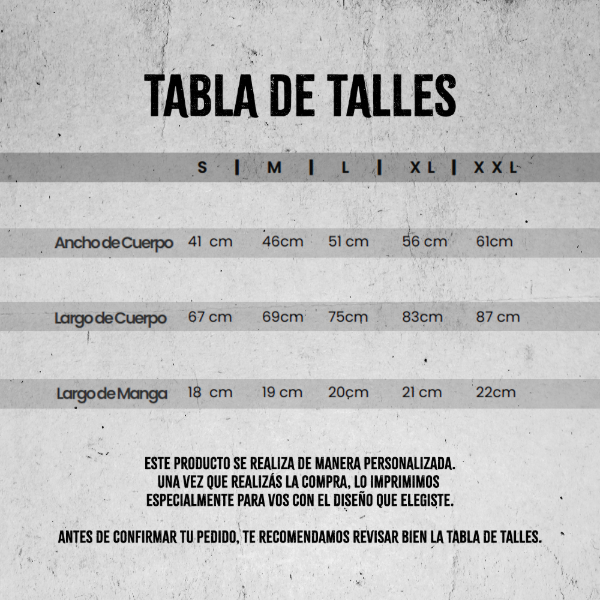 TABLA DE TALLES

| | S | M | L | XL | XXL |
|---|---|---|---|---|---|
| Ancho de Cuerpo | 41 cm | 46cm | 51 cm | 56 cm | 61cm |
| Largo de Cuerpo | 67 cm | 69cm | 75cm | 83cm | 87 cm |
| Largo de Manga | 18 cm | 19 cm | 20cm | 21 cm | 22cm |

ESTE PRODUCTO SE REALIZA DE MANERA PERSONALIZADA. UNA VEZ QUE REALIZÁS LA COMPRA, LO IMPRIMIMOS ESPECIALMENTE PARA VOS CON EL DISEÑO QUE ELEGISTE.

ANTES DE CONFIRMAR TU PEDIDO, TE RECOMENDAMOS REVISAR BIEN LA TABLA DE TALLES.